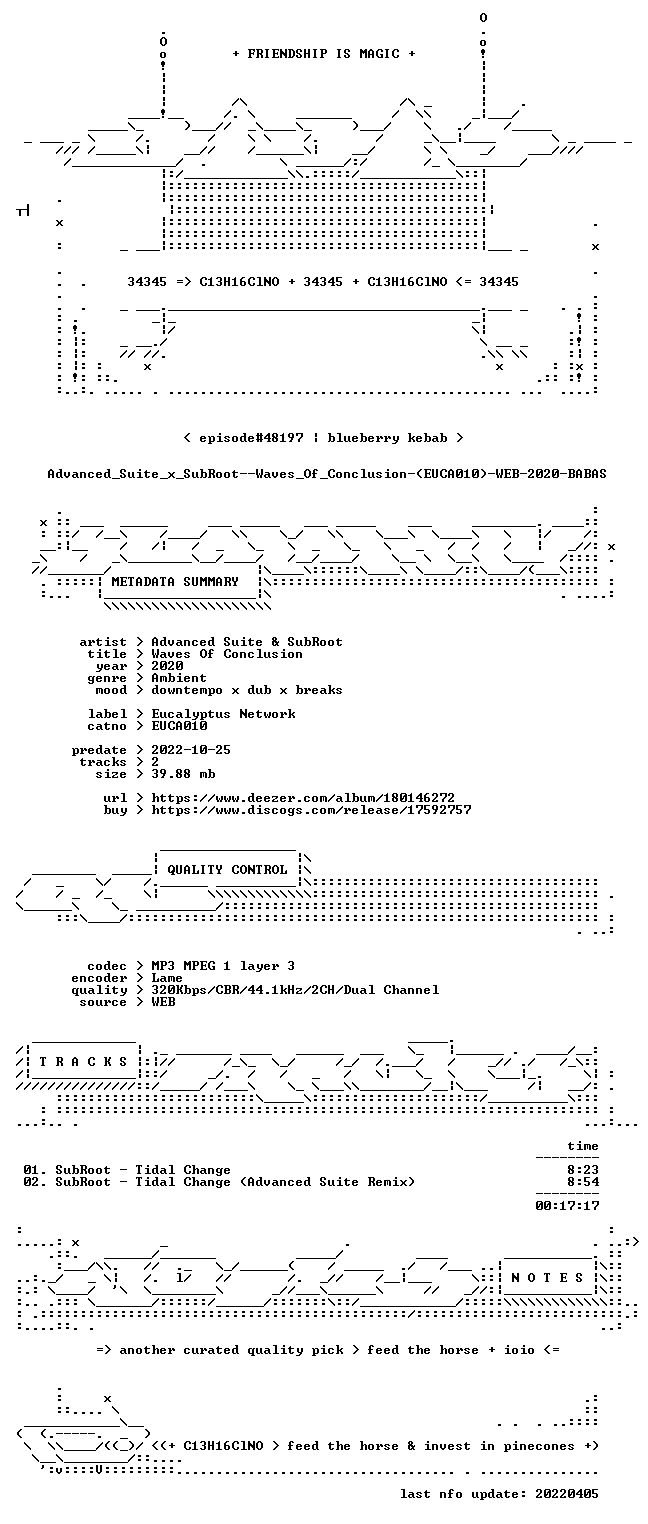 + FRIENDSHIP IS MAGIC +

34345 => C13H16ClNO + 34345 + C13H16ClNO <= 34345

< episode#48197 | blueberry kebab >

Advanced_Suite_x_SubRoot--Waves_Of_Conclusion-(EUCA010)-WEB-2020-BABAS

METADATA SUMMARY

artist > Advanced Suite & SubRoot
title > Waves Of Conclusion
year > 2020
genre > Ambient
mood > downtempo x dub x breaks

label > Eucalyptus Network
catno > EUCA010

predate > 2022-10-25
tracks > 2
size > 39.88 mb

url > https://www.deezer.com/album/180146272
buy > https://www.discogs.com/release/17592757

QUALITY CONTROL

codec > MP3 MPEG 1 layer 3
encoder > Lame
quality > 320Kbps/CBR/44.1kHz/2CH/Dual Channel
source > WEB

T R A C K S

time

01. SubRoot - Tidal Change 8:23
02. SubRoot - Tidal Change (Advanced Suite Remix) 8:54

00:17:17

N O T E S

=> another curated quality pick > feed the horse + ioio <=

<(+ C13H16ClNO > feed the horse & invest in pinecones +)

last nfo update: 20220405